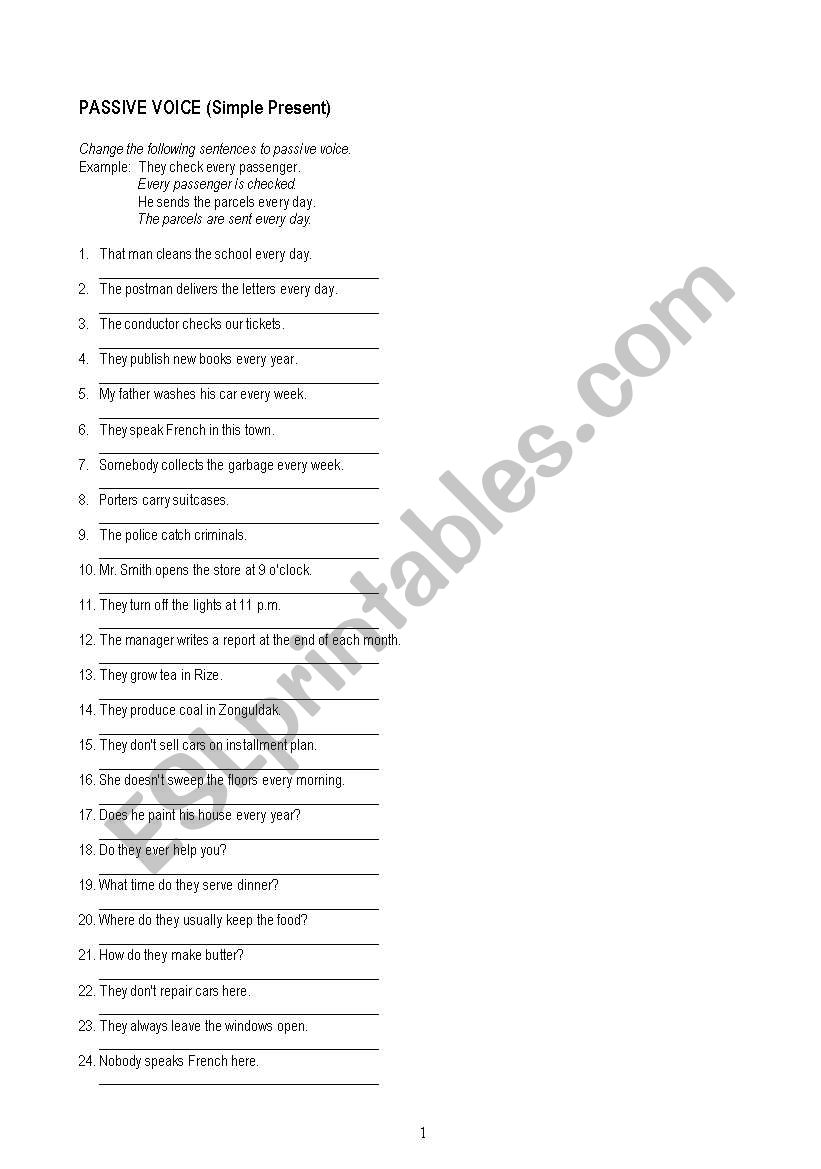 PASSIVE VOICE (Simple Present)

Change the following sentences to passive voice.
Example: They check every passenger.
Every passenger is checked.
He sends the parcels every day.
The parcels are sent every day.

1. That man cleans the school every day.
2. The postman delivers the letters every day.
3. The conductor checks our tickets.
4. They publish new books every year.
5. My father washes his car every week.
6. They speak French in this town.
7. Somebody collects the garbage every week.
8. Porters carry suitcases.
9. The police catch criminals.
10. Mr. Smith opens the store at 9 o'clock.
11. They turn off the lights at 11 p.m.
12. The manager writes a report at the end of each month.
13. They grow tea in Rize.
14. They produce coal in Zonguldak.
15. They don't sell cars on installment plan.
16. She doesn't sweep the floors every morning.
17. Does he paint his house every year?
18. Do they ever help you?
19. What time do they serve dinner?
20. Where do they usually keep the food?
21. How do they make butter?
22. They don't repair cars here.
23. They always leave the windows open.
24. Nobody speaks French here.

ESLprintables.com

1